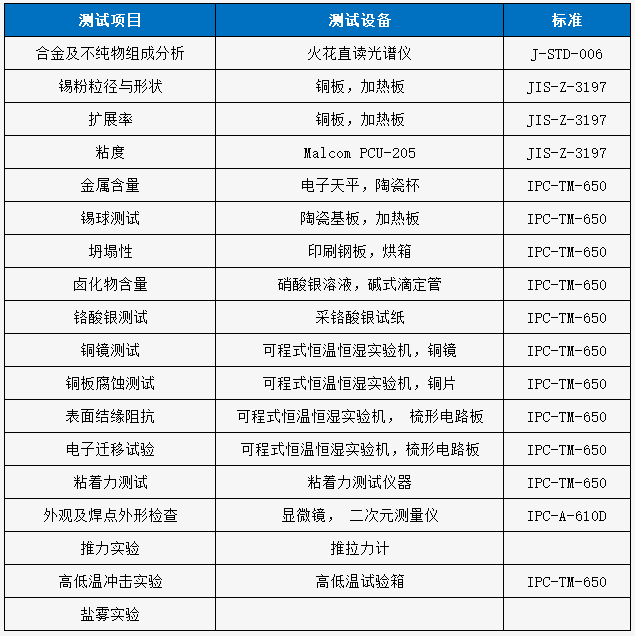 | 测试项目 | 测试设备 | 标准 |
|---|---|---|
| 合金及不纯物组成分析 | 火花直读光谱仪 | J-STD-006 |
| 锡粉粒径与形状 | 铜板，加热板 | JIS-Z-3197 |
| 扩展率 | 铜板，加热板 | JIS-Z-3197 |
| 粘度 | Malcom PCU-205 | JIS-Z-3197 |
| 金属含量 | 电子天平，陶瓷杯 | IPC-TM-650 |
| 锡球测试 | 陶瓷基板，加热板 | IPC-TM-650 |
| 坍塌性 | 印刷钢板，烘箱 | IPC-TM-650 |
| 卤化物含量 | 硝酸银溶液，碱式滴定管 | IPC-TM-650 |
| 铬酸银测试 | 采铬酸银试纸 | IPC-TM-650 |
| 铜镜测试 | 可程式恒温恒湿实验机，铜镜 | IPC-TM-650 |
| 铜板腐蚀测试 | 可程式恒温恒湿实验机，铜片 | IPC-TM-650 |
| 表面结缘阻抗 | 可程式恒温恒湿实验机， 梳形电路板 | IPC-TM-650 |
| 电子迁移试验 | 可程式恒温恒湿实验机，梳形电路板 | IPC-TM-650 |
| 粘着力测试 | 粘着力测试仪器 | IPC-TM-650 |
| 外观及焊点外形检查 | 显微镜， 二次元测量仪 | IPC-A-610D |
| 推力实验 | 推拉力计 | |
| 高低温冲击实验 | 高低温试验箱 | IPC-TM-650 |
| 盐雾实验 | | |